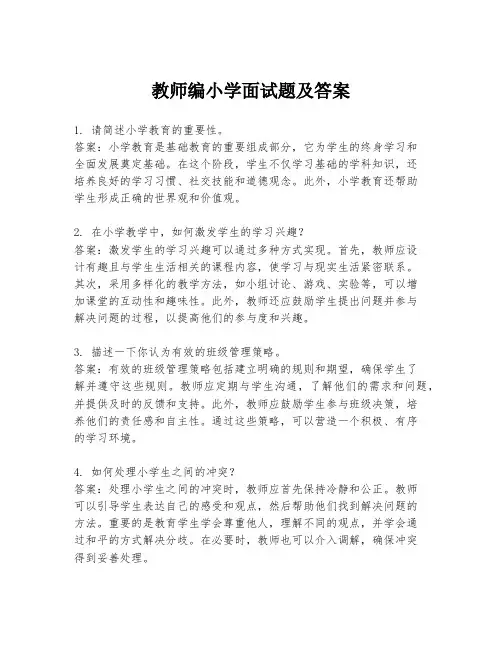 教师编小学面试题及答案

1. 请简述小学教育的重要性。
答案：小学教育是基础教育的重要组成部分，它为学生的终身学习和全面发展奠定基础。在这个阶段，学生不仅学习基础的学科知识，还培养良好的学习习惯、社交技能和道德观念。此外，小学教育还帮助学生形成正确的世界观和价值观。

2. 在小学教学中，如何激发学生的学习兴趣？
答案：激发学生的学习兴趣可以通过多种方式实现。首先，教师应设计有趣且与学生生活相关的课程内容，使学习与现实生活紧密联系。其次，采用多样化的教学方法，如小组讨论、游戏、实验等，可以增加课堂的互动性和趣味性。此外，教师还应鼓励学生提出问题并参与解决问题的过程，以提高他们的参与度和兴趣。

3. 描述一下你认为有效的班级管理策略。
答案：有效的班级管理策略包括建立明确的规则和期望，确保学生了解并遵守这些规则。教师应定期与学生沟通，了解他们的需求和问题，并提供及时的反馈和支持。此外，教师应鼓励学生参与班级决策，培养他们的责任感和自主性。通过这些策略，可以营造一个积极、有序的学习环境。

4. 如何处理小学生之间的冲突？
答案：处理小学生之间的冲突时，教师应首先保持冷静和公正。教师可以引导学生表达自己的感受和观点，然后帮助他们找到解决问题的方法。重要的是教育学生学会尊重他人，理解不同的观点，并学会通过和平的方式解决分歧。在必要时，教师也可以介入调解，确保冲突得到妥善处理。